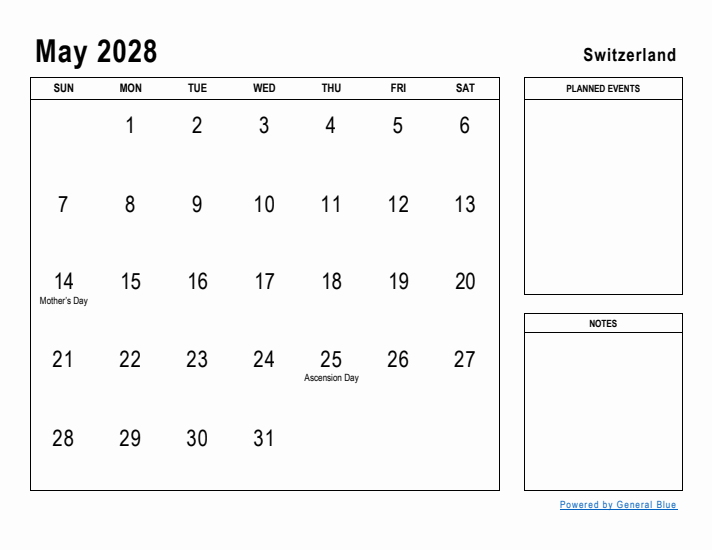 May 2028

Switzerland

| SUN | MON | TUE | WED | THU | FRI | SAT |
|---|---|---|---|---|---|---|
| | 1 | 2 | 3 | 4 | 5 | 6 |
| 7 | 8 | 9 | 10 | 11 | 12 | 13 |
| 14 Mother's Day | 15 | 16 | 17 | 18 | 19 | 20 |
| 21 | 22 | 23 | 24 | 25 Ascension Day | 26 | 27 |
| 28 | 29 | 30 | 31 | | | |

PLANNED EVENTS

NOTES

Powered by General Blue